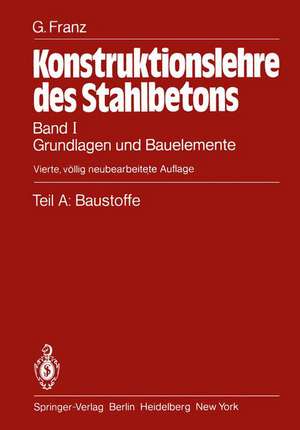 G. Franz

Konstruktionslehre des Stahlbetons

Band I
Grundlagen und Bauelemente

Vierte, völlig neubearbeitete Auflage

Teil A: Baustoffe

Springer-Verlag Berlin Heidelberg New York